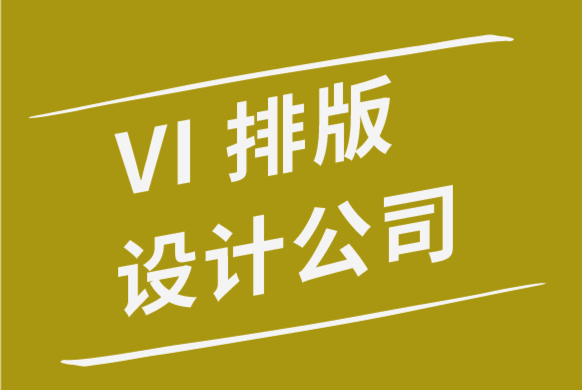 VI 排版
设计公司